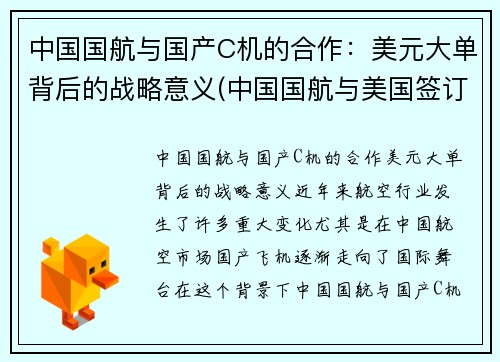 中国国航与国产C机的合作：美元大单背后的战略意义(中国国航与美国签订

中国国航与国产C机的合作美元大单背后的战略意义近年来航空行业发生了许多重大变化尤其是在中国航空市场国产飞机逐渐走向了国际舞台在这个背景下中国国航与国产C机